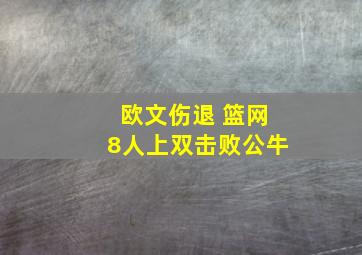 欧文伤退 篮网
8人上双击败公牛